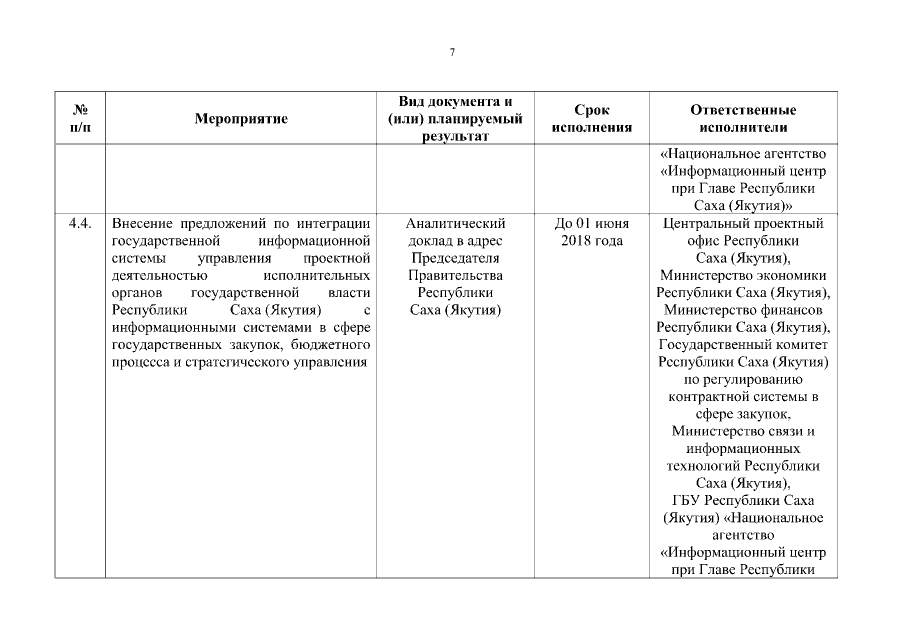 7

| № п/п | Мероприятие | Вид документа и (или) планируемый результат | Срок исполнения | Ответственные исполнители |
|---|---|---|---|---|
| | | | | «Национальное агентство «Информационный центр при Главе Республики Саха (Якутия)» |
| 4.4. | Внесение предложений по интеграции государственной информационной системы управления проектной деятельностью исполнительных органов государственной власти Республики Саха (Якутия) с информационными системами в сфере государственных закупок, бюджетного процесса и стратегического управления | Аналитический доклад в адрес Председателя Правительства Республики Саха (Якутия) | До 01 июня 2018 года | Центральный проектный офис Республики Саха (Якутия), Министерство экономики Республики Саха (Якутия), Министерство финансов Республики Саха (Якутия), Государственный комитет Республики Саха (Якутия) по регулированию контрактной системы в сфере закупок, Министерство связи и информационных технологий Республики Саха (Якутия), ГБУ Республики Саха (Якутия) «Национальное агентство «Информационный центр при Главе Республики |